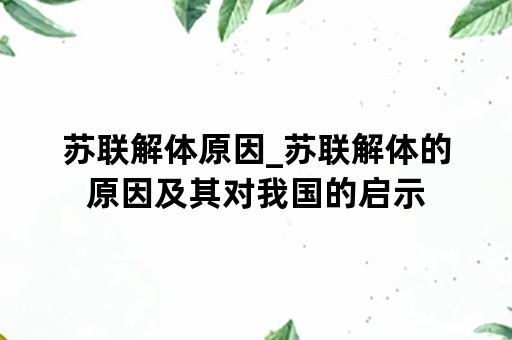 苏联解体原因_苏联解体的原因及其对我国的启示